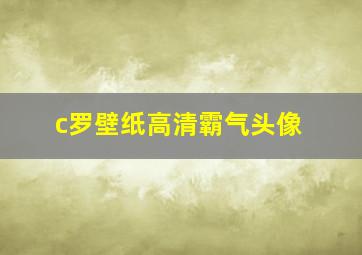 c罗壁纸高清霸气头像